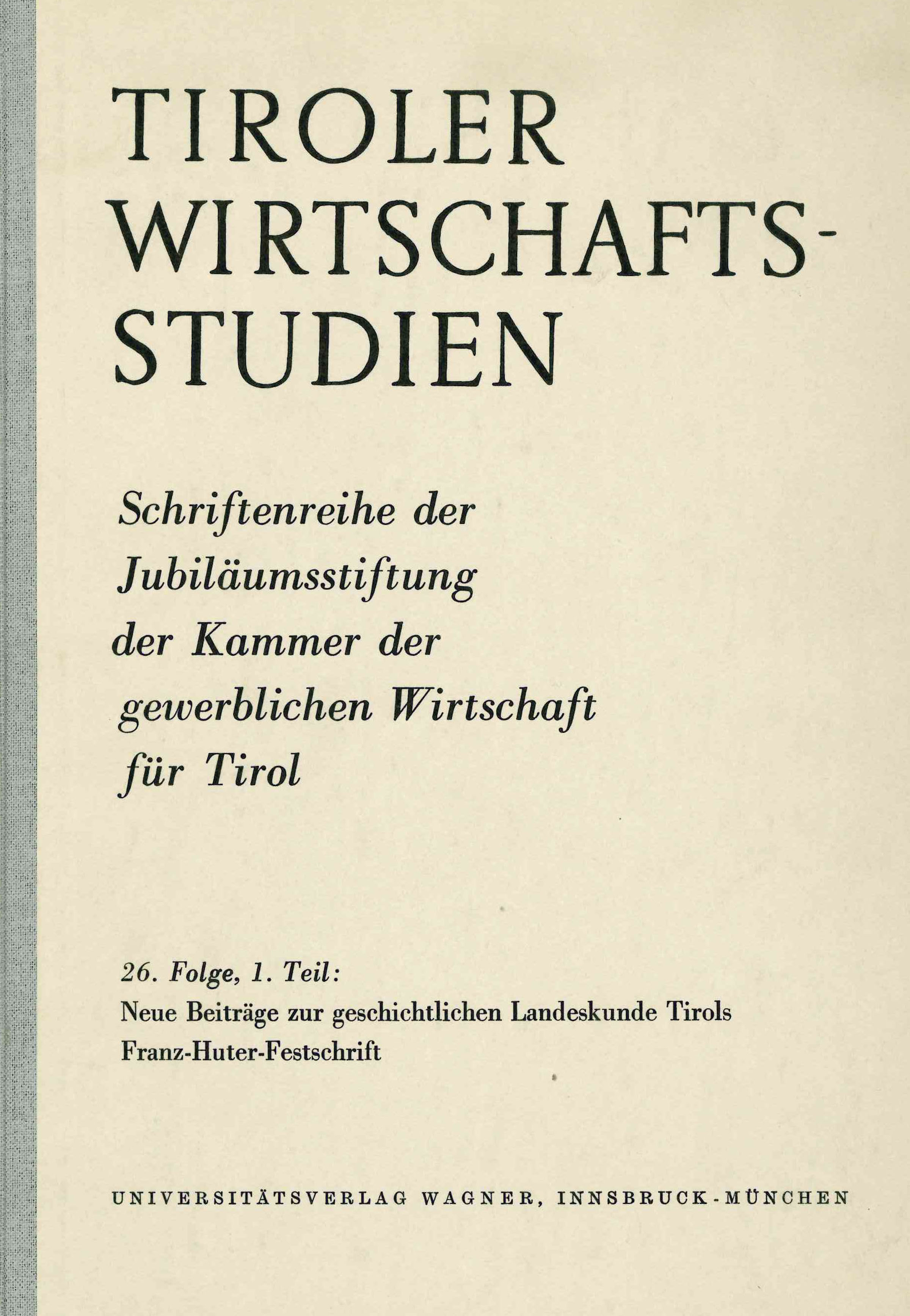 TIROLER WIRTSCHAFTSSTUDIEN

Schriftenreihe der Jubiläumsstiftung der Kammer der gewerblichen Wirtschaft für Tirol

26. Folge, 1. Teil:
Neue Beiträge zur geschichtlichen Landeskunde Tirols
Franz-Huter-Festschrift

UNIVERSITÄTSVERLAG WAGNER, INNSBRUCK-MÜNCHEN